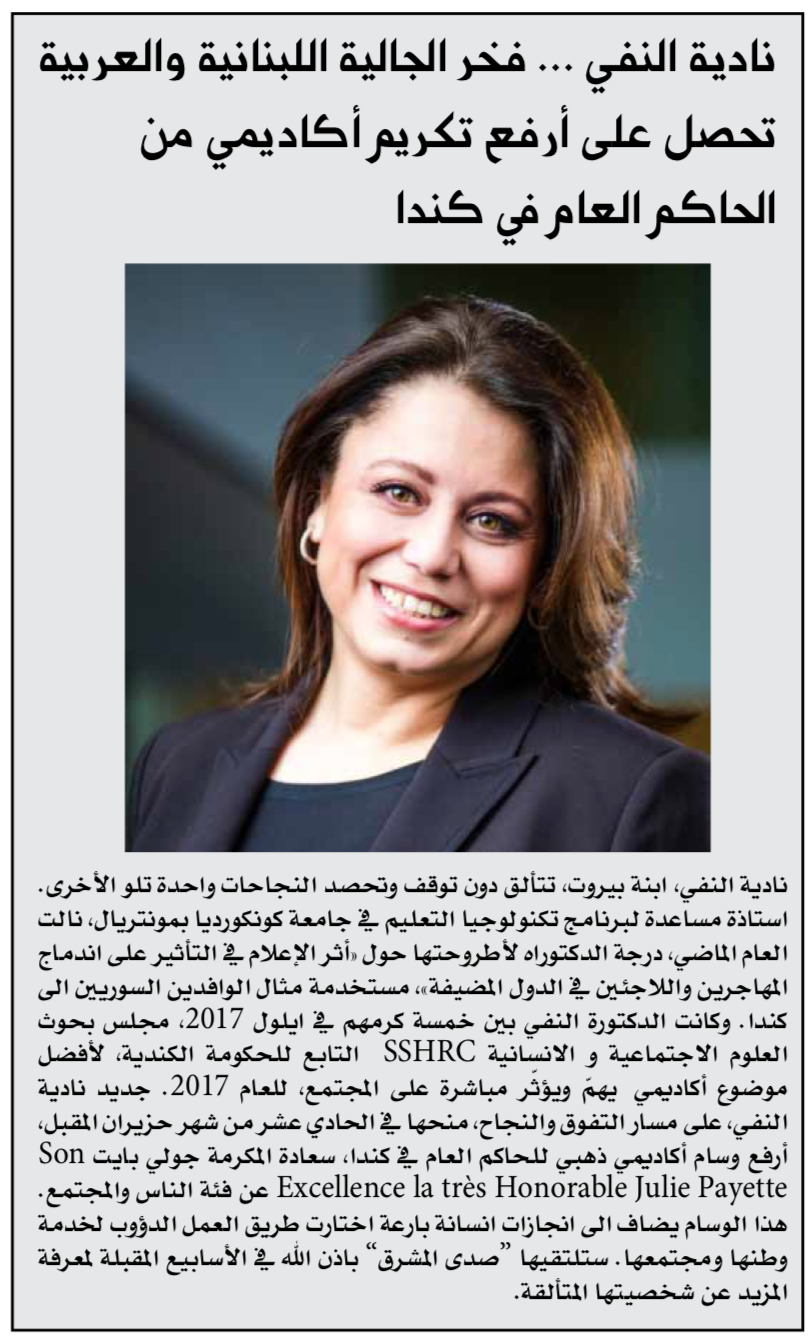 نادية النفي ... فخر الجالية اللبنانية والعربية تحصل على أرفع تكريم أكاديمي من الحاكم العام في كندا

نادية النفي، ابنة بيروت، تتألق دون توقف وتحصد النجاحات واحدة تلو الأخرى. استاذة مساعدة لبرنامج تكنولوجيا التعليم في جامعة كونكورديا بمونتريال، نالت العام الماضي، درجة الدكتوراه لأطروحتها حول «أثر الإعلام في التأثير على اندماج المهاجرين واللاجئين في الدول المضيفة»، مستخدمة مثال الوافدين السوريين الى كندا. وكانت الدكتورة النفي بين خمسة كرمهم في ايلول 2017، مجلس بحوث العلوم الاجتماعية و الانسانية SSHRC التابع للحكومة الكندية، لأفضل موضوع أكاديمي يهمّ ويؤثّر مباشرة على المجتمع، للعام 2017. جديد نادية النفي، على مسار التفوق والنجاح، منحها في الحادي عشر من شهر حزيران المقبل، أرفع وسام أكاديمي ذهبي للحاكم العام في كندا، سعادة المكرمة جولي بايت Son Excellence la très Honorable Julie Payette عن فئة الناس والمجتمع. هذا الوسام يضاف الى انجازات انسانة بارعة اختارت طريق العمل الدؤوب لخدمة وطنها ومجتمعها. ستلتقيها "صدى المشرق" باذن الله في الأسابيع المقبلة لمعرفة المزيد عن شخصيتها المتألقة.